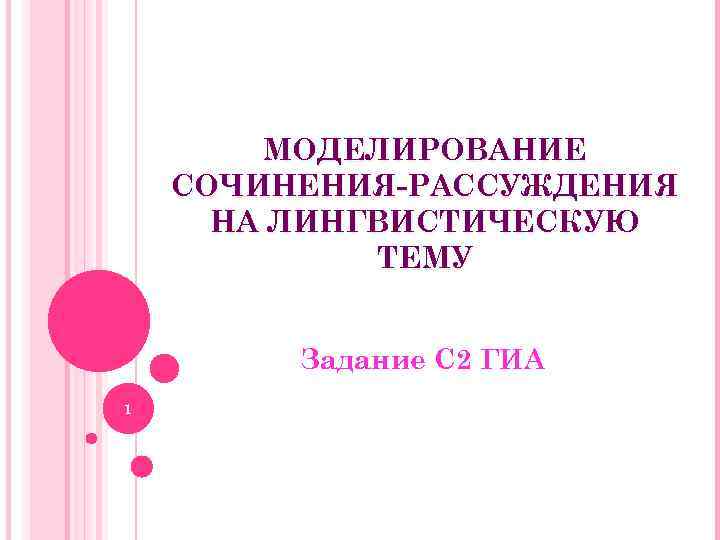 МОДЕЛИРОВАНИЕ СОЧИНЕНИЯ-РАССУЖДЕНИЯ НА ЛИНГВИСТИЧЕСКУЮ ТЕМУ

Задание С2 ГИА

1